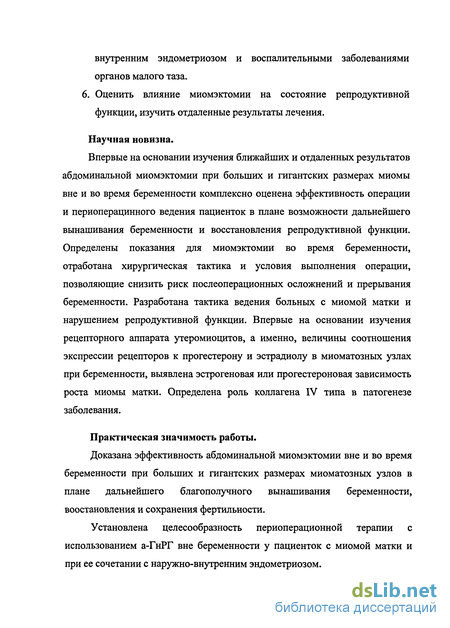 внутренним эндометриозом и воспалительными заболеваниями органов малого таза.

6. Оценить влияние миомэктомии на состояние репродуктивной функции, изучить отдаленные результаты лечения.

Научная новизна.

Впервые на основании изучения ближайших и отдаленных результатов абдоминальной миомэктомии при больших и гигантских размерах миомы вне и во время беременности комплексно оценена эффективность операции и периоперацинного ведения пациенток в плане возможности дальнейшего вынашивания беременности и восстановления репродуктивной функции. Определены показания для миомэктомии во время беременности, отработана хирургическая тактика и условия выполнения операции, позволяющие снизить риск послеоперационных осложнений и прерывания беременности. Разработана тактика ведения больных с миомой матки и нарушением репродуктивной функции. Впервые на основании изучения рецепторного аппарата утеромиоцитов, а именно, величины соотношения экспрессии рецепторов к прогестерону и эстрадиолу в миоматозных узлах при беременности, выявлена эстрогеновая или прогестероновая зависимость роста миомы матки. Определена роль коллагена IV типа в патогенезе заболевания.

Практическая значимость работы.

Доказана эффективность абдоминальной миомэктомии вне и во время беременности при больших и гигантских размерах миоматозных узлов в плане дальнейшего благополучного вынашивания беременности, воостановления и сохранения фертильности.

Установлена целесообразность периоперационной терапии с использованием а-ГнРГ вне беременности у пациенток с миомой матки и при ее сочетании с наружно-внутренним эндометриозом.

dsLib.net
библиотека диссертаций